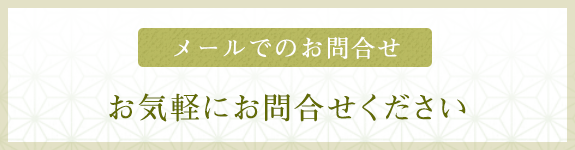 メールでのお問合せ

お気軽にお問合せください